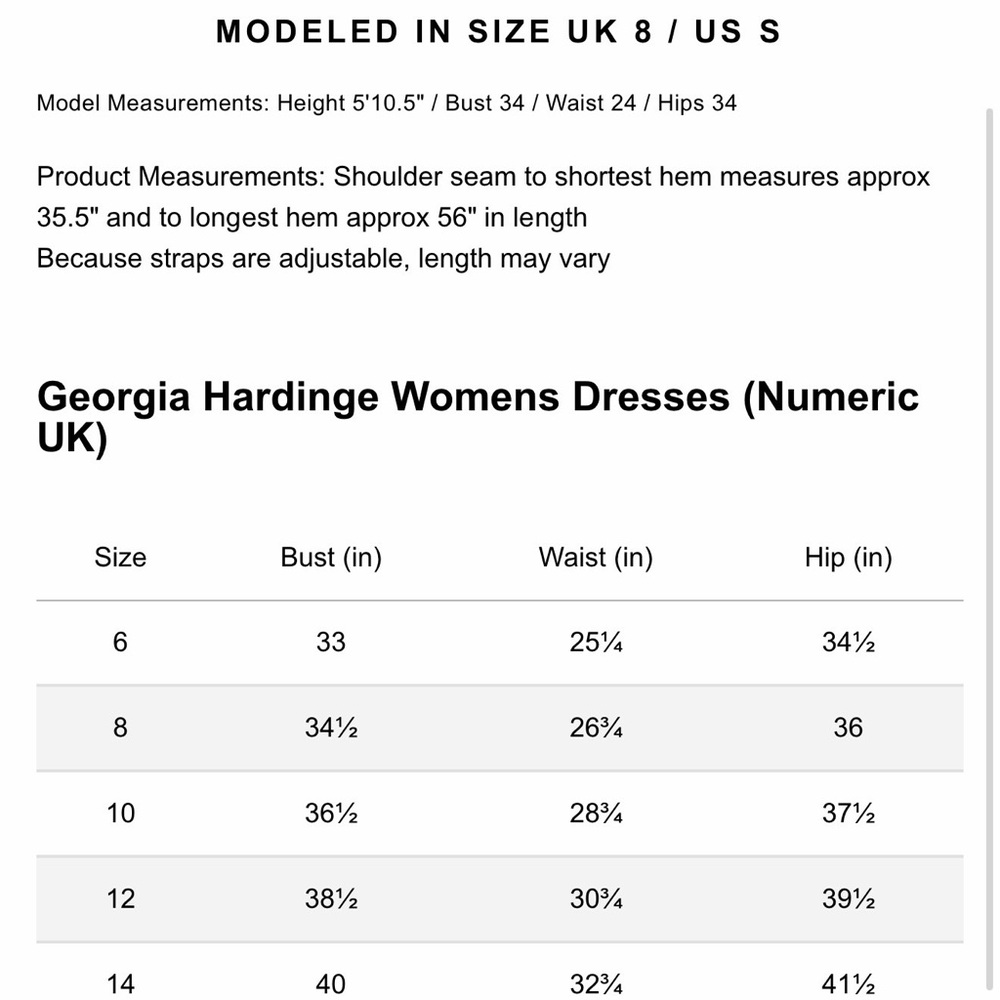 MODELED IN SIZE UK 8 / US S

Model Measurements: Height 5'10.5" / Bust 34 / Waist 24 / Hips 34

Product Measurements: Shoulder seam to shortest hem measures approx 35.5" and to longest hem approx 56" in length
Because straps are adjustable, length may vary

Georgia Hardinge Womens Dresses (Numeric UK)

| Size | Bust (in) | Waist (in) | Hip (in) |
|---|---|---|---|
| 6 | 33 | 25¼ | 34½ |
| 8 | 34½ | 26¾ | 36 |
| 10 | 36½ | 28¾ | 37½ |
| 12 | 38½ | 30¾ | 39½ |
| 14 | 40 | 32¾ | 41½ |